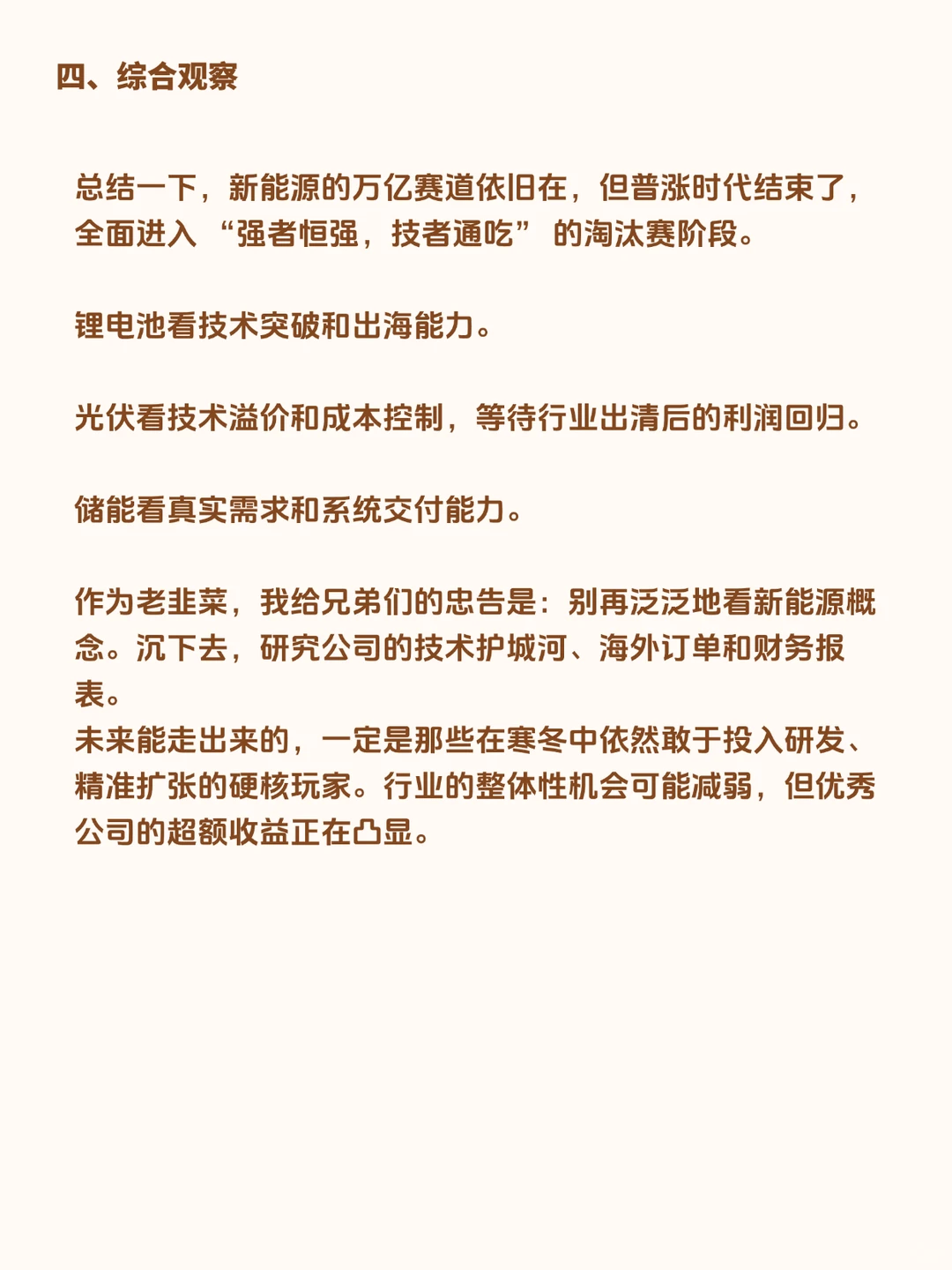 四、综合观察

总结一下，新能源的万亿赛道依旧在，但普涨时代结束了，全面进入 “强者恒强，技者通吃” 的淘汰赛阶段。

锂电池看技术突破和出海能力。

光伏看技术溢价和成本控制，等待行业出清后的利润回归。

储能看真实需求和系统交付能力。

作为老韭菜，我给兄弟们的忠告是：别再泛泛地看新能源概念。沉下去，研究公司的技术护城河、海外订单和财务报表。
未来能走出来的，一定是那些在寒冬中依然敢于投入研发、精准扩张的硬核玩家。行业的整体性机会可能减弱，但优秀公司的超额收益正在凸显。